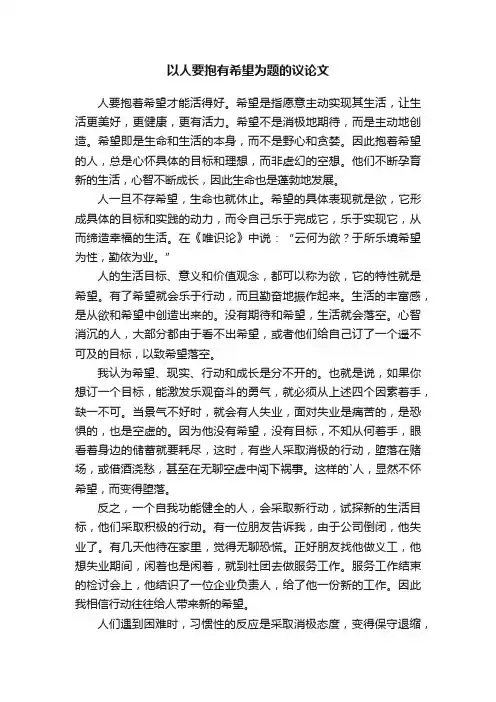 以人要抱有希望为题的议论文

人要抱着希望才能活得好。希望是指愿意主动实现其生活，让生活更美好，更健康，更有活力。希望不是消极地期待，而是主动地创造。希望即是生命和生活的本身，而不是野心和贪婪。因此抱着希望的人，总是心怀具体的目标和理想，而非虚幻的空想。他们不断孕育新的生活，心智不断成长，因此生命也是蓬勃地发展。

人一旦不存希望，生命也就休止。希望的具体表现就是欲，它形成具体的目标和实践的动力，而令自己乐于完成它，乐于实现它，从而缔造幸福的生活。在《唯识论》中说：“云何为欲？于所乐境希望为性，勤依为业。”

人的生活目标、意义和价值观念，都可以称为欲，它的特性就是希望。有了希望就会乐于行动，而且勤奋地振作起来。生活的丰富感，是从欲和希望中创造出来的。没有期待和希望，生活就会落空。心智消沉的人，大部分都由于看不出希望，或者他们给自己订了一个遥不可及的目标，以致希望落空。

我认为希望、现实、行动和成长是分不开的。也就是说，如果你想订一个目标，能激发乐观奋斗的勇气，就必须从上述四个因素着手，缺一不可。当景气不好时，就会有人失业，面对失业是痛苦的，是恐惧的，也是空虚的。因为他没有希望，没有目标，不知从何着手，眼看着身边的储蓄就要耗尽，这时，有些人采取消极的行动，堕落在赌场，或借酒浇愁，甚至在无聊空虚中闯下祸事。这样的`人，显然不怀希望，而变得堕落。

反之，一个自我功能健全的人，会采取新行动，试探新的生活目标，他们采取积极的行动。有一位朋友告诉我，由于公司倒闭，他失业了。有几天他待在家里，觉得无聊恐慌。正好朋友找他做义工，他想失业期间，闲着也是闲着，就到社团去做服务工作。服务工作结束的检讨会上，他结识了一位企业负责人，给了他一份新的工作。因此我相信行动往往给人带来新的希望。

人们遇到困难时，习惯性的反应是采取消极态度，变得保守退缩，